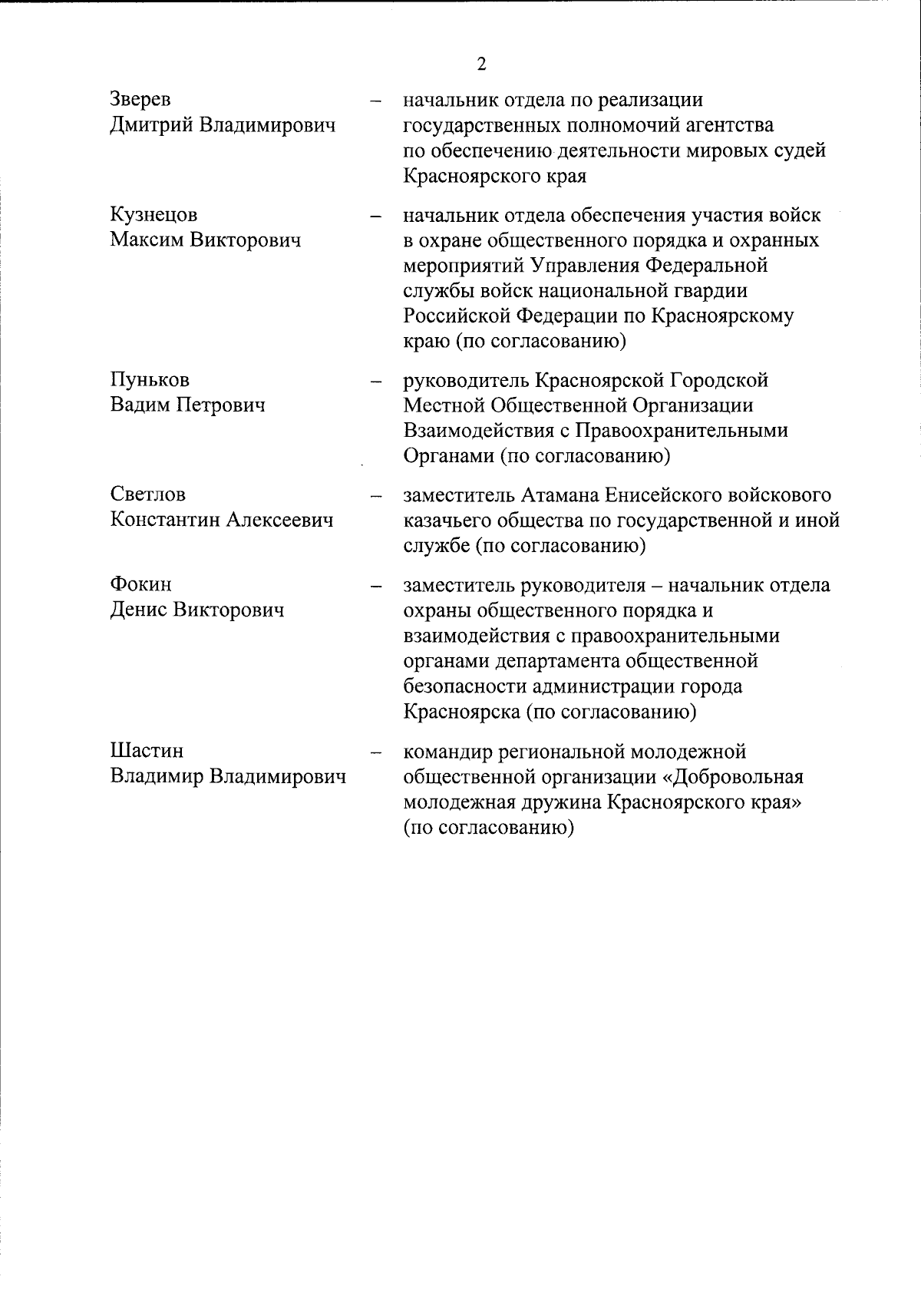 2

Зверев Дмитрий Владимирович – начальник отдела по реализации государственных полномочий агентства по обеспечению деятельности мировых судей Красноярского края

Кузнецов Максим Викторович – начальник отдела обеспечения участия войск в охране общественного порядка и охранных мероприятий Управления Федеральной службы войск национальной гвардии Российской Федерации по Красноярскому краю (по согласованию)

Пуньков Вадим Петрович – руководитель Красноярской Городской Местной Общественной Организации Взаимодействия с Правоохранительными Органами (по согласованию)

Светлов Константин Алексеевич – заместитель Атамана Енисейского войскового казачьего общества по государственной и иной службе (по согласованию)

Фокин Денис Викторович – заместитель руководителя – начальник отдела охраны общественного порядка и взаимодействия с правоохранительными органами департамента общественной безопасности администрации города Красноярска (по согласованию)

Шастин Владимир Владимирович – командир региональной молодежной общественной организации «Добровольная молодежная дружина Красноярского края» (по согласованию)